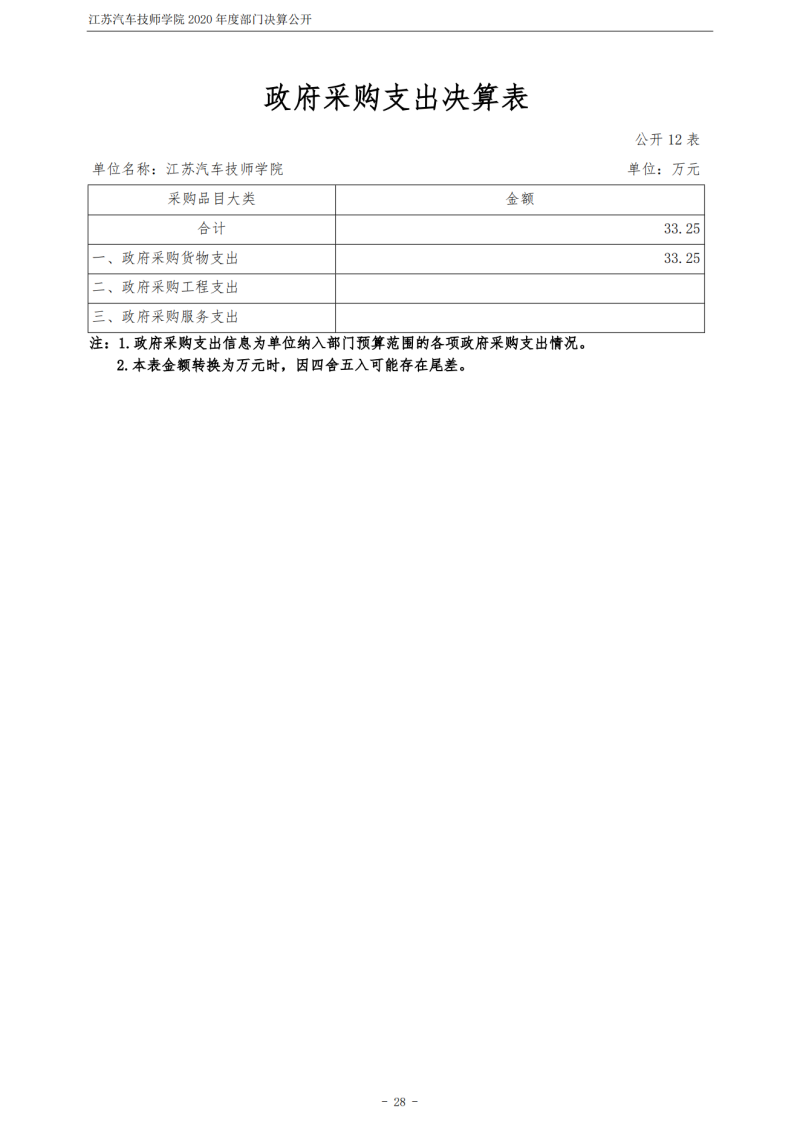 江苏汽车技师学院 2020 年度部门决算公开

政府采购支出决算表

公开 12 表

单位名称：江苏汽车技师学院

单位：万元

| 采购品目大类 | 金额 |
|---|---|
| 合计 | 33.25 |
| 一、政府采购货物支出 | 33.25 |
| 二、政府采购工程支出 | |
| 三、政府采购服务支出 | |

注：1.政府采购支出信息为单位纳入部门预算范围的各项政府采购支出情况。

2.本表金额转换为万元时，因四舍五入可能存在尾差。

- 28 -